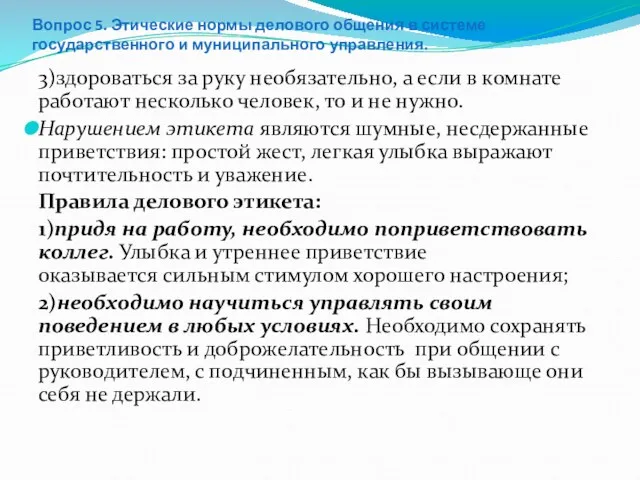 Вопрос 5. Этические нормы делового общения в системе государственного и муниципального управления.

3)здороваться за руку необязательно, а если в комнате работают несколько человек, то и не нужно.

Нарушением этикета являются шумные, несдержанные приветствия: простой жест, легкая улыбка выражают почтительность и уважение.

Правила делового этикета:

1)придя на работу, необходимо поприветствовать коллег. Улыбка и утреннее приветствие оказывается сильным стимулом хорошего настроения;

2)необходимо научиться управлять своим поведением в любых условиях. Необходимо сохранять приветливость и доброжелательность при общении с руководителем, с подчиненным, как бы вызывающе они себя не держали.